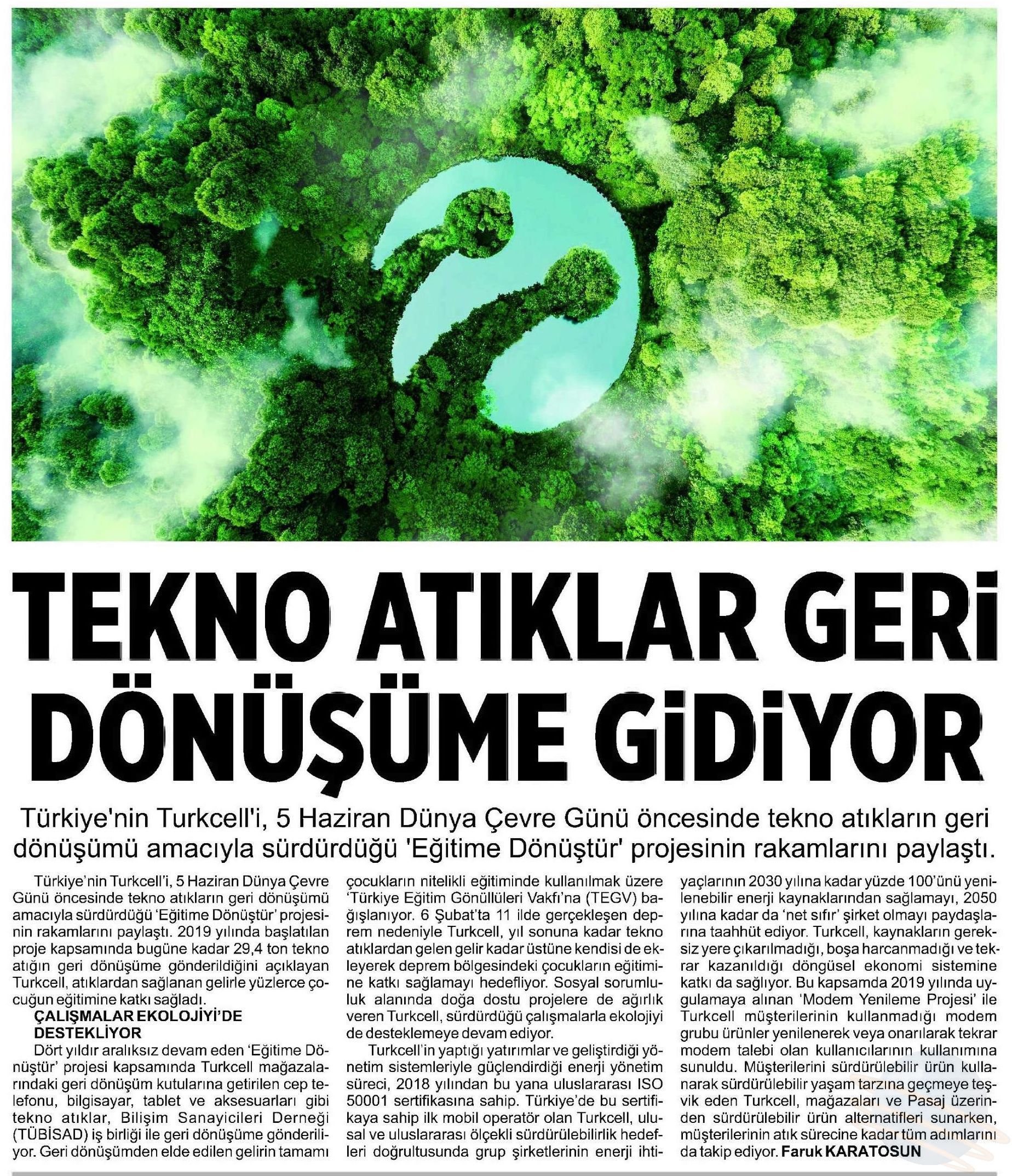 TEKNO ATIKLAR GERİ DÖNÜŞÜME GİDİYOR

Türkiye'nin Turkcell'i, 5 Haziran Dünya Çevre Günü öncesinde tekno atıkların geri dönüşümü amacıyla sürdürdüğü 'Eğitime Dönüştür' projesinin rakamlarını paylaştı.

Türkiye'nin Turkcell'i, 5 Haziran Dünya Çevre Günü öncesinde tekno atıkların geri dönüşümü amacıyla sürdürdüğü 'Eğitime Dönüştür' projesinin rakamlarını paylaştı. 2019 yılında başlatılan proje kapsamında bugüne kadar 29,4 ton tekno atığın geri dönüşüme gönderildiğini açıklayan Turkcell, atıklardan sağlanan gelirle yüzlerce çocuğun eğitimine katkı sağladı.

ÇALIŞMALAR EKOLOJİYİ'DE DESTEKLİYOR

Dört yıldır aralıksız devam eden 'Eğitime Dönüştür' projesi kapsamında Turkcell mağazalarındaki geri dönüşüm kutularına getirilen cep telefonu, bilgisayar, tablet ve aksesuarları gibi tekno atıklar, Bilişim Sanayicileri Derneği (TÜBİSAD) iş birliği ile geri dönüşüme gönderiliyor. Geri dönüşümden elde edilen gelirin tamamı çocukların nitelikli eğitiminde kullanılmak üzere 'Türkiye Eğitim Gönüllüleri Vakfı'na (TEGV) bağışlanıyor. 6 Şubat'ta 11 ilde gerçekleşen deprem nedeniyle Turkcell, yıl sonuna kadar tekno atıklardan gelen gelir kadar üstüne kendisi de ekleyerek deprem bölgesindeki çocukların eğitimine katkı sağlamayı hedefliyor. Sosyal sorumluluk alanında doğa dostu projelere de ağırlık veren Turkcell, sürdürdüğü çalışmalarla ekolojiyi de desteklemeye devam ediyor.

Turkcell'in yaptığı yatırımlar ve geliştirdiği yönetim sistemleriyle güçlendirdiği enerji yönetim süreci, 2018 yılından bu yana uluslararası ISO 50001 sertifikasına sahip. Türkiye'de bu sertifikaya sahip ilk mobil operatör olan Turkcell, ulusal ve uluslararası ölçekli sürdürülebilirlik hedefleri doğrultusunda grup şirketlerinin enerji ihtiyaçlarının 2030 yılına kadar yüzde 100'ünü yenilenebilir enerji kaynaklarından sağlamayı, 2050 yılına kadar da 'net sıfır' şirket olmayı paydaşlarına taahhüt ediyor. Turkcell, kaynakların gereksiz yere çıkarılmadığı, boşa harcanmadığı ve tekrar kazanıldığı döngüsel ekonomi sistemine katkı da sağlıyor. Bu kapsamda 2019 yılında uygulamaya alınan 'Modem Yenileme Projesi' ile Turkcell müşterilerinin kullanmadığı modem grubu ürünler yenilenerek veya onarılarak tekrar modem talebi olan kullanıcılarının kullanımına sunuldu. Müşterilerini sürdürülebilir ürün kullanarak sürdürülebilir yaşam tarzına geçmeye teşvik eden Turkcell, mağazaları ve Pasaj üzerinden sürdürülebilir ürün alternatifleri sunarken, müşterilerinin atık sürecine kadar tüm adımlarını da takip ediyor. Faruk KARATOSUN